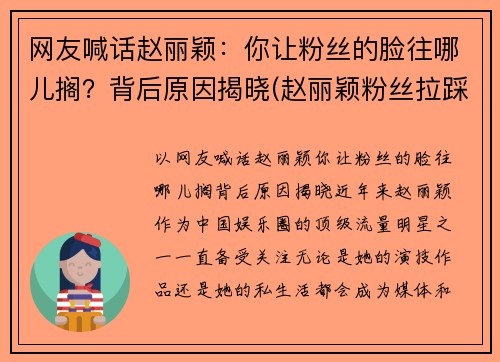 网友喊话赵丽颖：你让粉丝的脸往哪儿搁？背后原因揭晓(赵丽颖粉丝拉踩

以网友喊话赵丽颖你让粉丝的脸往哪儿搁背后原因揭晓近年来赵丽颖作为中国娱乐圈的顶级流量明星之一一直备受关注无论是她的演技作品还是她的私生活都会成为媒体和